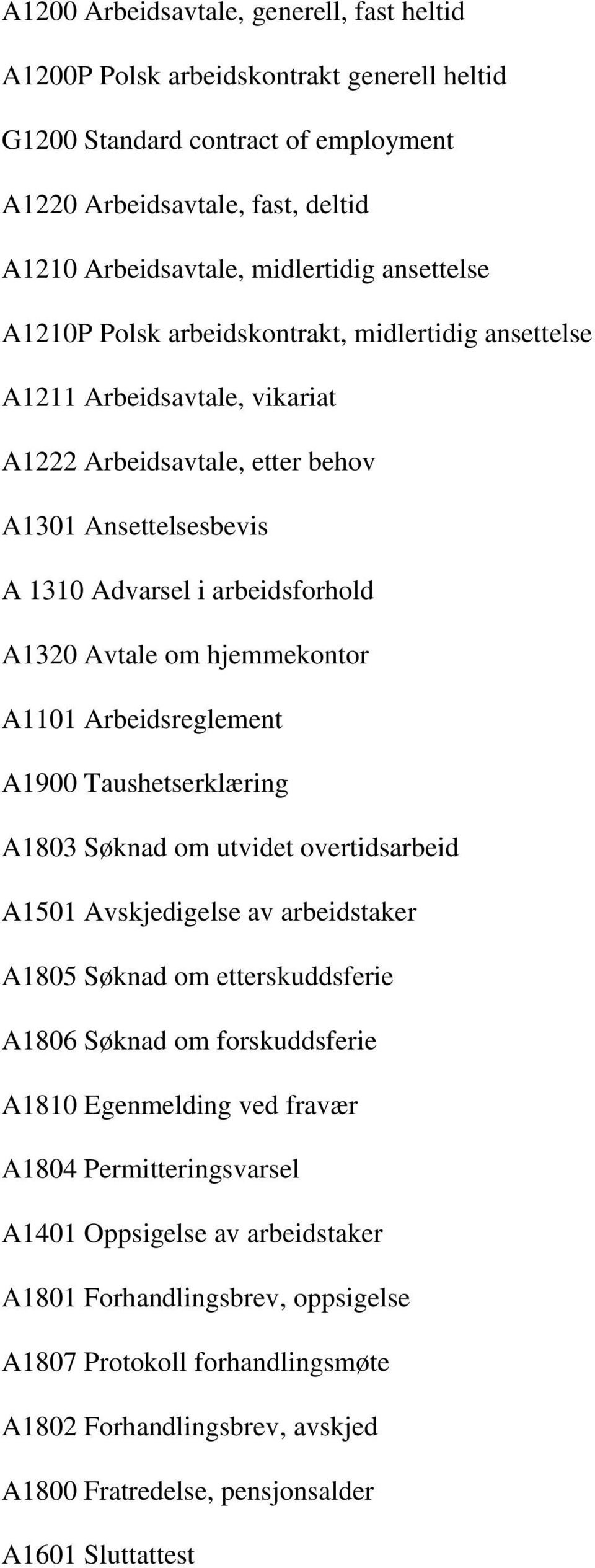 A1200 Arbeidsavtale, generell, fast heltid

A1200P Polsk arbeidskontrakt generell heltid

G1200 Standard contract of employment

A1220 Arbeidsavtale, fast, deltid

A1210 Arbeidsavtale, midlertidig ansettelse

A1210P Polsk arbeidskontrakt, midlertidig ansettelse

A1211 Arbeidsavtale, vikariat

A1222 Arbeidsavtale, etter behov

A1301 Ansettelsesbevis

A 1310 Advarsel i arbeidsforhold

A1320 Avtale om hjemmekontor

A1101 Arbeidsreglement

A1900 Taushetserklæring

A1803 Søknad om utvidet overtidsarbeid

A1501 Avskjedigelse av arbeidstaker

A1805 Søknad om etterskuddsferie

A1806 Søknad om forskuddsferie

A1810 Egenmelding ved fravær

A1804 Permitteringsvarsel

A1401 Oppsigelse av arbeidstaker

A1801 Forhandlingsbrev, oppsigelse

A1807 Protokoll forhandlingsmøte

A1802 Forhandlingsbrev, avskjed

A1800 Fratredelse, pensjonsalder

A1601 Sluttattest